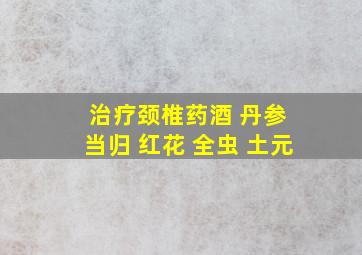 治疗颈椎药酒 丹参
当归 红花 全虫 土元